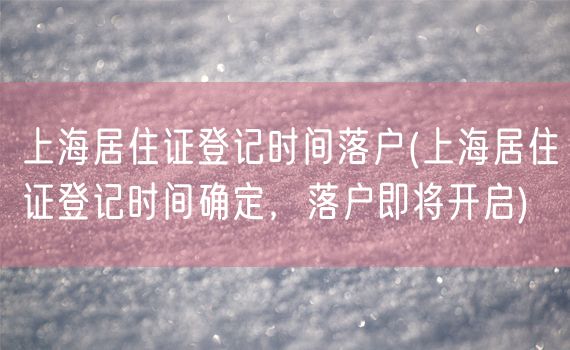 上海居住证登记时间落户(上海居住证登记时间确定，落户即将开启)